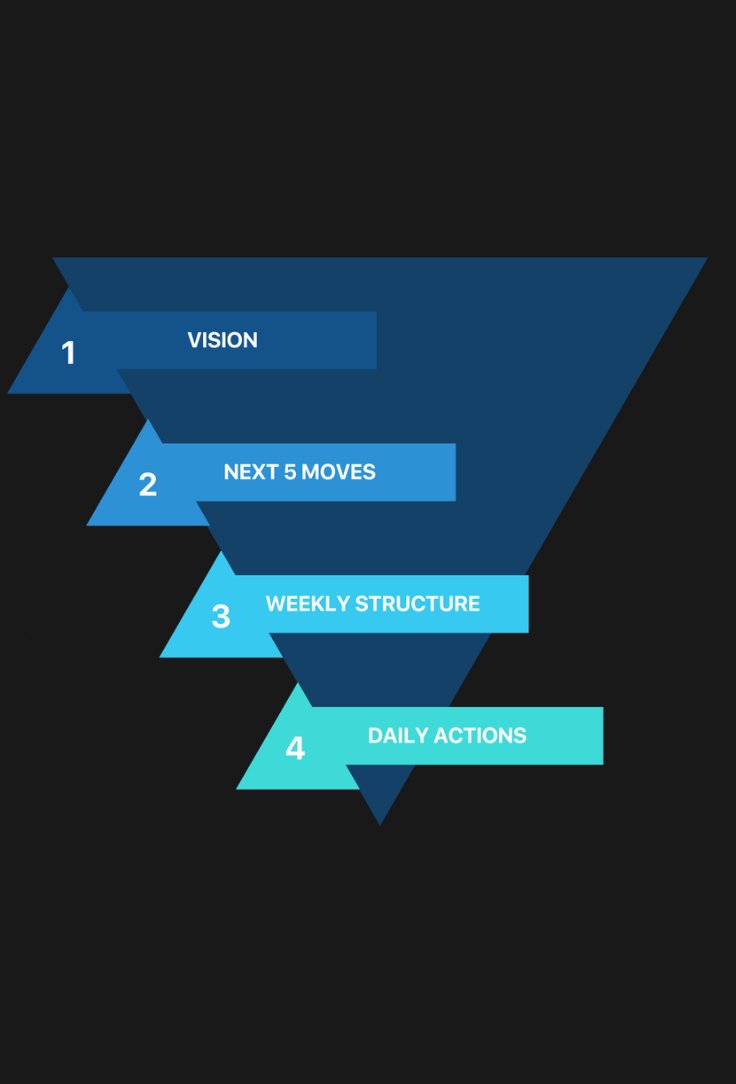 1 VISION

2 NEXT 5 MOVES

3 WEEKLY STRUCTURE

4 DAILY ACTIONS